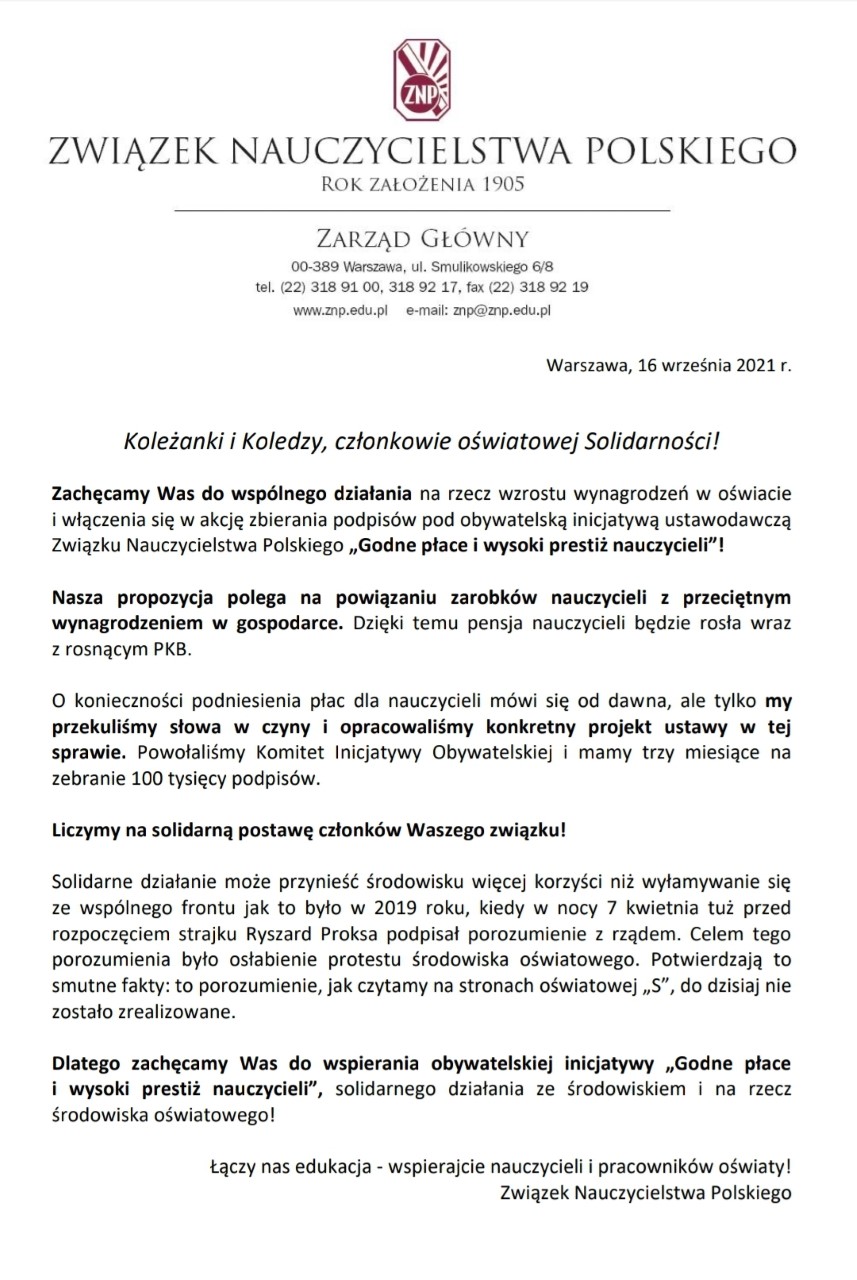 ZNP

ZWIĄZEK NAUCZYCIELSTWA POLSKIEGO
ROK ZAŁOŻENIA 1905

ZARZĄD GŁÓWNY
00-389 Warszawa, ul. Smulikowskiego 6/8
tel. (22) 318 91 00, 318 92 17, fax (22) 318 92 19
www.znp.edu.pl e-mail: znp@znp.edu.pl

Warszawa, 16 września 2021 r.

Koleżanki i Koledzy, członkowie oświatowej Solidarności!

Zachęcamy Was do wspólnego działania na rzecz wzrostu wynagrodzeń w oświacie i włączenia się w akcję zbierania podpisów pod obywatelską inicjatywą ustawodawczą Związku Nauczycielstwa Polskiego „Godne płace i wysoki prestiż nauczycieli"!

Nasza propozycja polega na powiązaniu zarobków nauczycieli z przeciętnym wynagrodzeniem w gospodarce. Dzięki temu pensja nauczycieli będzie rosła wraz z rosnącym PKB.

O konieczności podniesienia płac dla nauczycieli mówi się od dawna, ale tylko my przekuliśmy słowa w czyny i opracowaliśmy konkretny projekt ustawy w tej sprawie. Powołaliśmy Komitet Inicjatywy Obywatelskiej i mamy trzy miesiące na zebranie 100 tysięcy podpisów.

Liczymy na solidarną postawę członków Waszego związku!

Solidarne działanie może przynieść środowisku więcej korzyści niż wyłamywanie się ze wspólnego frontu jak to było w 2019 roku, kiedy w nocy 7 kwietnia tuż przed rozpoczęciem strajku Ryszard Proksa podpisał porozumienie z rządem. Celem tego porozumienia było osłabienie protestu środowiska oświatowego. Potwierdzają to smutne fakty: to porozumienie, jak czytamy na stronach oświatowej „S", do dzisiaj nie zostało zrealizowane.

Dlatego zachęcamy Was do wspierania obywatelskiej inicjatywy „Godne płace i wysoki prestiż nauczycieli", solidarnego działania ze środowiskiem i na rzecz środowiska oświatowego!

Łączy nas edukacja - wspierajcie nauczycieli i pracowników oświaty!
Związek Nauczycielstwa Polskiego